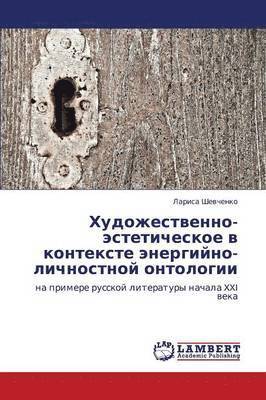 Лариса Шевченко

Художественно-эстетическое в контексте энергийно-личностной онтологии

на примере русской литературы начала XXI века

LAP LAMBERT Academic Publishing